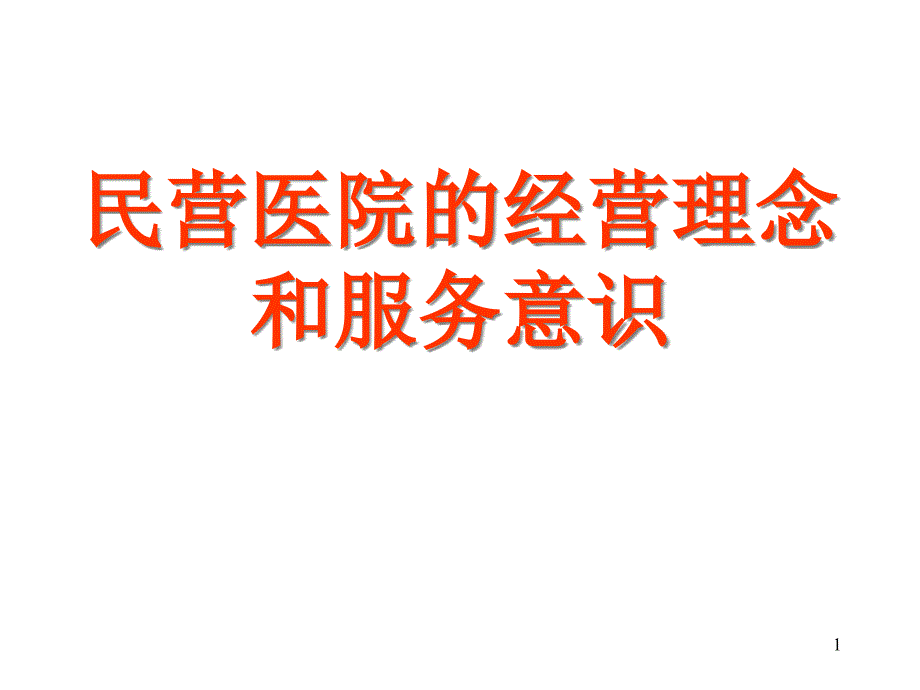 民营医院的经营理念和服务意识

1